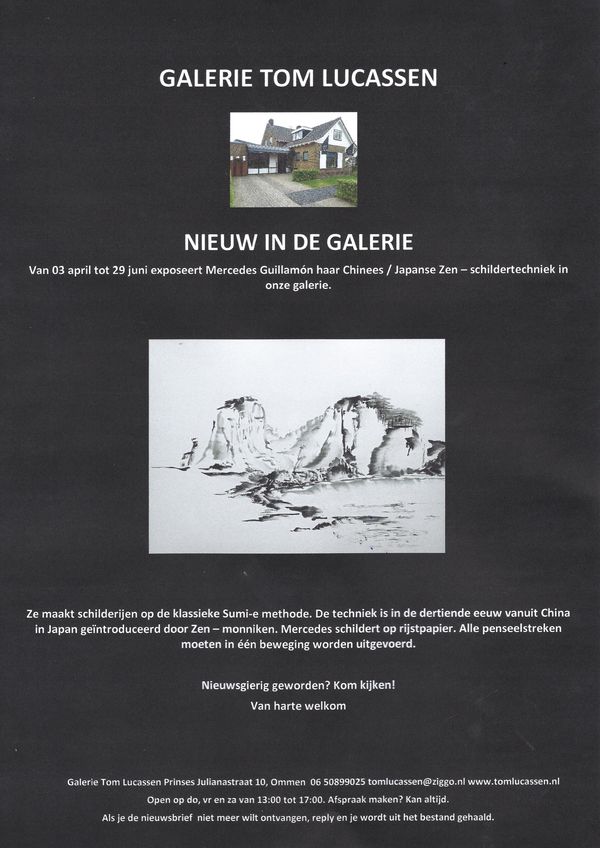 GALERIE TOM LUCASSEN

NIEUW IN DE GALERIE

Van 03 april tot 29 juni exposeert Mercedes Guillamón haar Chinees / Japanse Zen – schildertechniek in onze galerie.

Ze maakt schilderijen op de klassieke Sumi-e methode. De techniek is in de dertiende eeuw vanuit China in Japan geïntroduceerd door Zen – monniken. Mercedes schildert op rijstpapier. Alle penseelstreken moeten in één beweging worden uitgevoerd.

Nieuwsgierig geworden? Kom kijken!
Van harte welkom

Galerie Tom Lucassen Prinses Julianastraat 10, Ommen 06 50899025 tomlucassen@ziggo.nl www.tomlucassen.nl
Open op do, vr en za van 13:00 tot 17:00. Afspraak maken? Kan altijd.
Als je de nieuwsbrief niet meer wilt ontvangen, reply en je wordt uit het bestand gehaald.